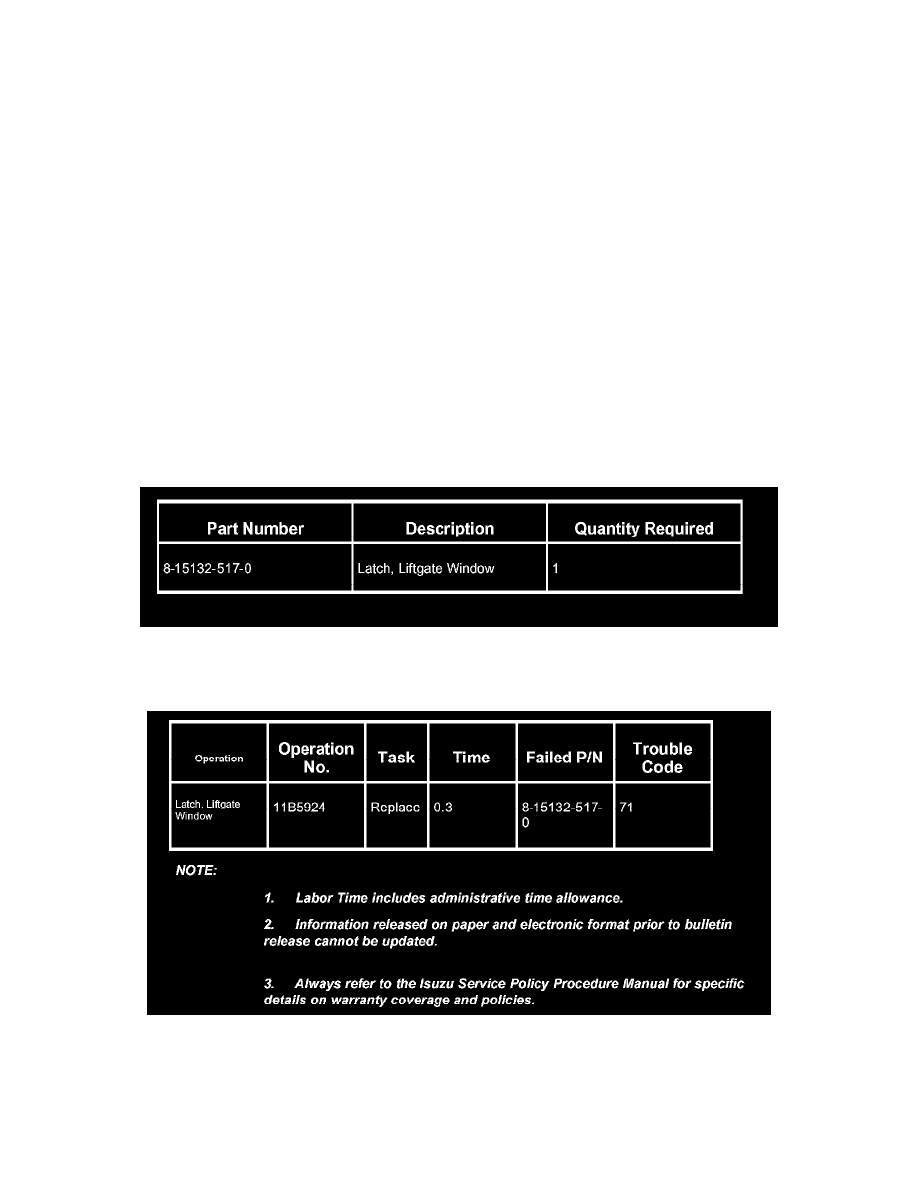 | Part Number | Description | Quantity Required |
|---|---|---|
| 8-15132-517-0 | Latch, Liftgate Window | 1 |

| Operation | Operation No. | Task | Time | Failed P/N | Trouble Code |
|---|---|---|---|---|---|
| Latch, Liftgate Window | 11B5924 | Replace | 0.3 | 8-15132-517-0 | 71 |

NOTE:

1. Labor Time includes administrative time allowance.

2. Information released on paper and electronic format prior to bulletin release cannot be updated.

3. Always refer to the Isuzu Service Policy Procedure Manual for specific details on warranty coverage and policies.